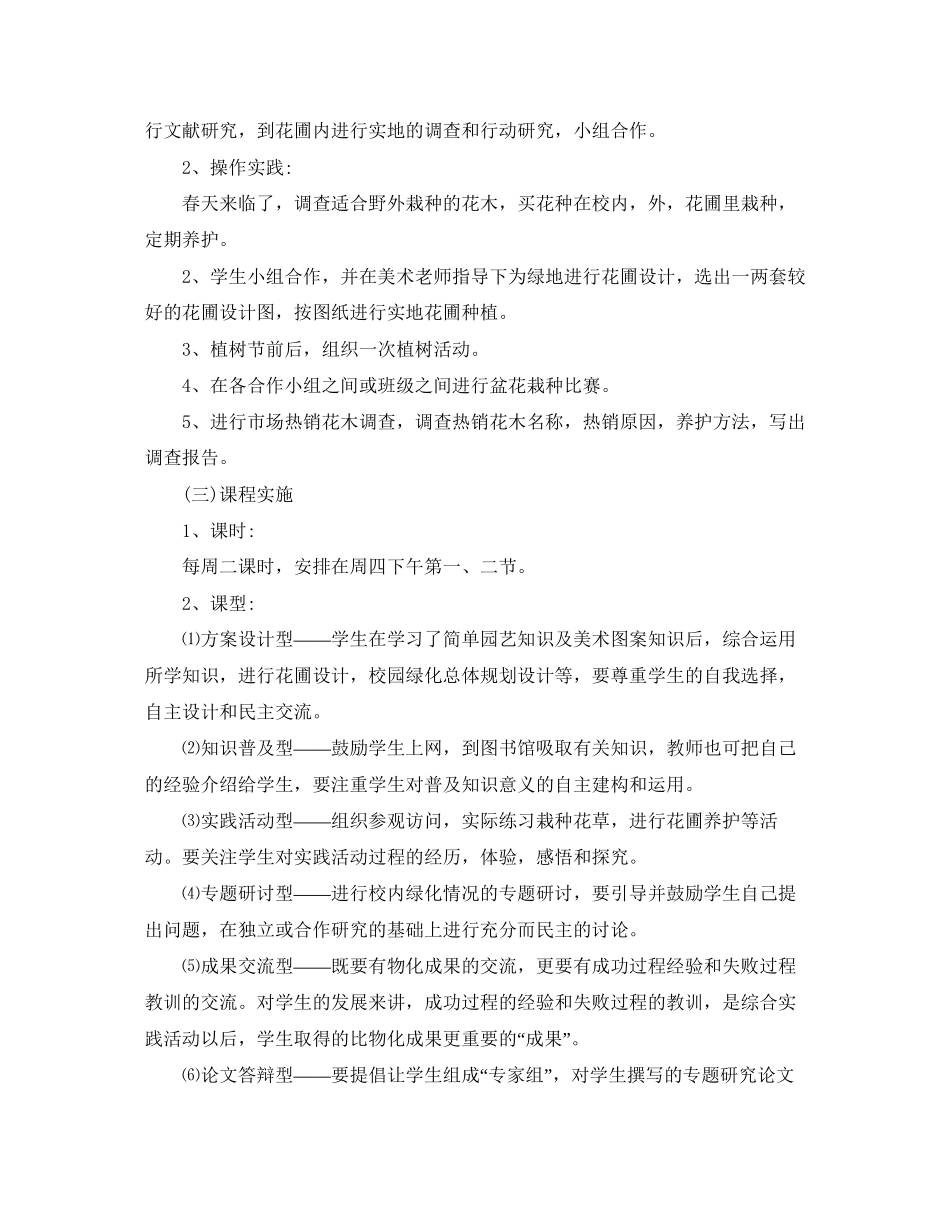 行文献研究，到花圃内进行实地的调查和行动研究，小组合作。

2、操作实践:

春天来临了，调查适合野外栽种的花木，买花种在校内，外，花圃里栽种，定期养护。

2、学生小组合作，并在美术老师指导下为绿地进行花圃设计，选出一两套较好的花圃设计图，按图纸进行实地花圃种植。

3、植树节前后，组织一次植树活动。

4、在各合作小组之间或班级之间进行盆花栽种比赛。

5、进行市场热销花木调查，调查热销花木名称，热销原因，养护方法，写出调查报告。

(三)课程实施

1、课时:

每周二课时，安排在周四下午第一、二节。

2、课型:

⑴方案设计型——学生在学习了简单园艺知识及美术图案知识后，综合运用所学知识，进行花圃设计，校园绿化总体规划设计等，要尊重学生的自我选择，自主设计和民主交流。

⑵知识普及型——鼓励学生上网，到图书馆吸取有关知识，教师也可把自己的经验介绍给学生，要注重学生对普及知识意义的自主建构和运用。

⑶实践活动型——组织参观访问，实际练习栽种花草，进行花圃养护等活动。要关注学生对实践活动过程的经历，体验，感悟和探究。

⑷专题研讨型——进行校内绿化情况的专题研讨，要引导并鼓励学生自己提出问题，在独立或合作研究的基础上进行充分而民主的讨论。

⑸成果交流型——既要有物化成果的交流，更要有成功过程经验和失败过程教训的交流。对学生的发展来讲，成功过程的经验和失败过程的教训，是综合实践活动以后，学生取得的比物化成果更重要的“成果”。

⑹论文答辩型——要提倡让学生组成“专家组”，对学生撰写的专题研究论文